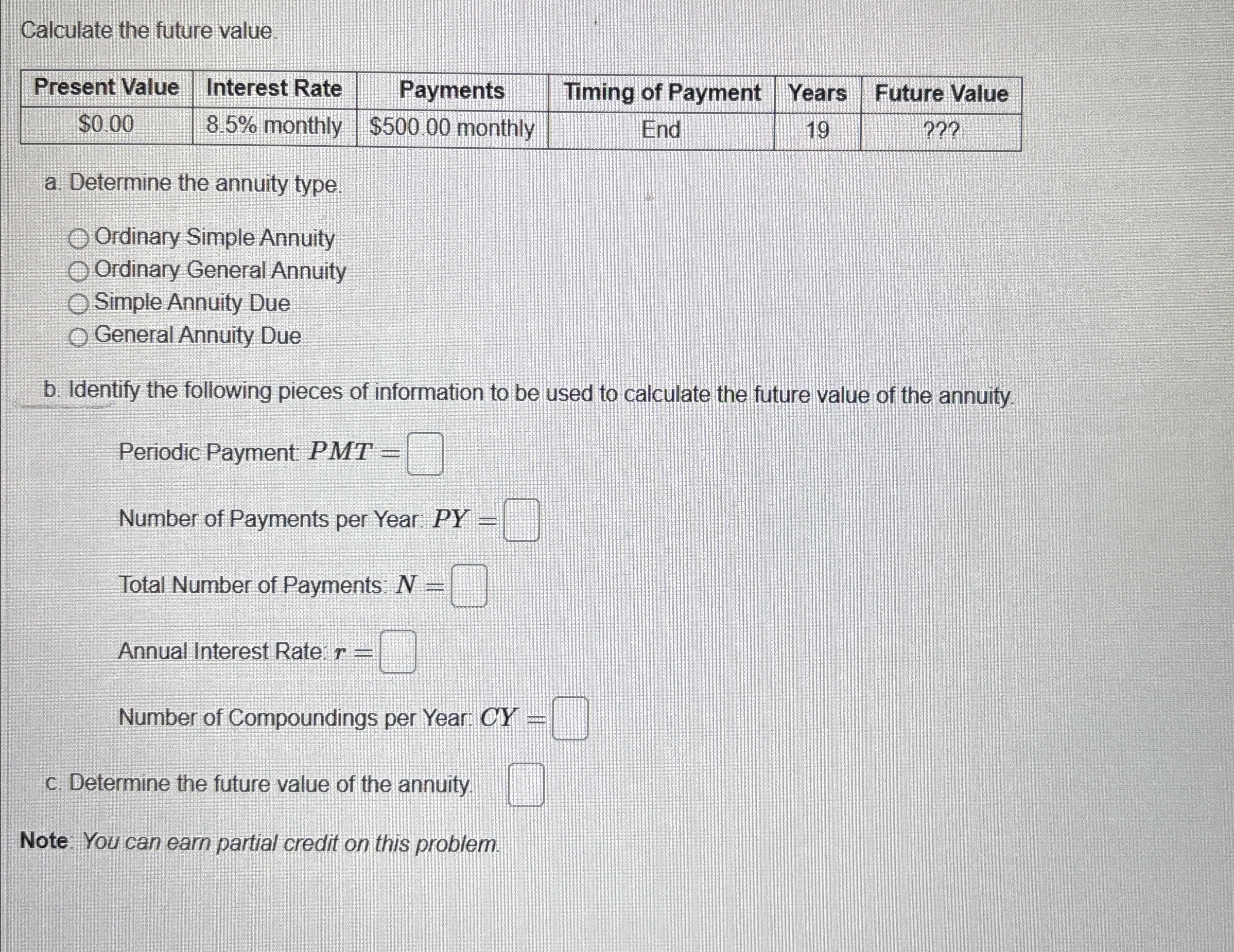 Calculate the future value.

| Present Value | Interest Rate | Payments | Timing of Payment | Years | Future Value |
|---|---|---|---|---|---|
| \$0.00 | 8.5% monthly | \$500.00 monthly | End | 19 | ??? |

a. Determine the annuity type.

Ordinary Simple Annuity
Ordinary General Annuity
Simple Annuity Due
General Annuity Due

b. Identify the following pieces of information to be used to calculate the future value of the annuity.

Periodic Payment: $PMT =$

Number of Payments per Year: $PY =$

Total Number of Payments: $N =$

Annual Interest Rate: $r =$

Number of Compoundings per Year: $CY =$

c. Determine the future value of the annuity.

Note: You can earn partial credit on this problem.